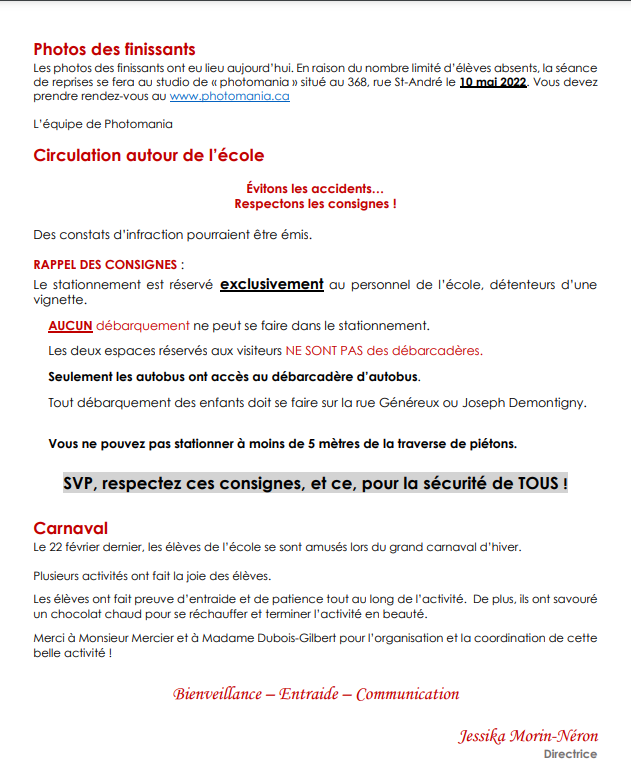 Photos des finissants
Les photos des finissants ont eu lieu aujourd'hui. En raison du nombre limité d'élèves absents, la séance de reprises se fera au studio de « photomania » situé au 368, rue St-André le 10 mai 2022. Vous devez prendre rendez-vous au www.photomania.ca

L'équipe de Photomania

Circulation autour de l'école

Évitons les accidents…
Respectons les consignes !

Des constats d'infraction pourraient être émis.

RAPPEL DES CONSIGNES :
Le stationnement est réservé exclusivement au personnel de l'école, détenteurs d'une vignette.

AUCUN débarquement ne peut se faire dans le stationnement.

Les deux espaces réservés aux visiteurs NE SONT PAS des débarcadères.

Seulement les autobus ont accès au débarcadère d'autobus.

Tout débarquement des enfants doit se faire sur la rue Généreux ou Joseph Demontigny.

Vous ne pouvez pas stationner à moins de 5 mètres de la traverse de piétons.

SVP, respectez ces consignes, et ce, pour la sécurité de TOUS !

Carnaval
Le 22 février dernier, les élèves de l'école se sont amusés lors du grand carnaval d'hiver.

Plusieurs activités ont fait la joie des élèves.

Les élèves ont fait preuve d'entraide et de patience tout au long de l'activité. De plus, ils ont savouré un chocolat chaud pour se réchauffer et terminer l'activité en beauté.

Merci à Monsieur Mercier et à Madame Dubois-Gilbert pour l'organisation et la coordination de cette belle activité !

Bienveillance – Entraide – Communication

Jessika Morin-Néron
Directrice